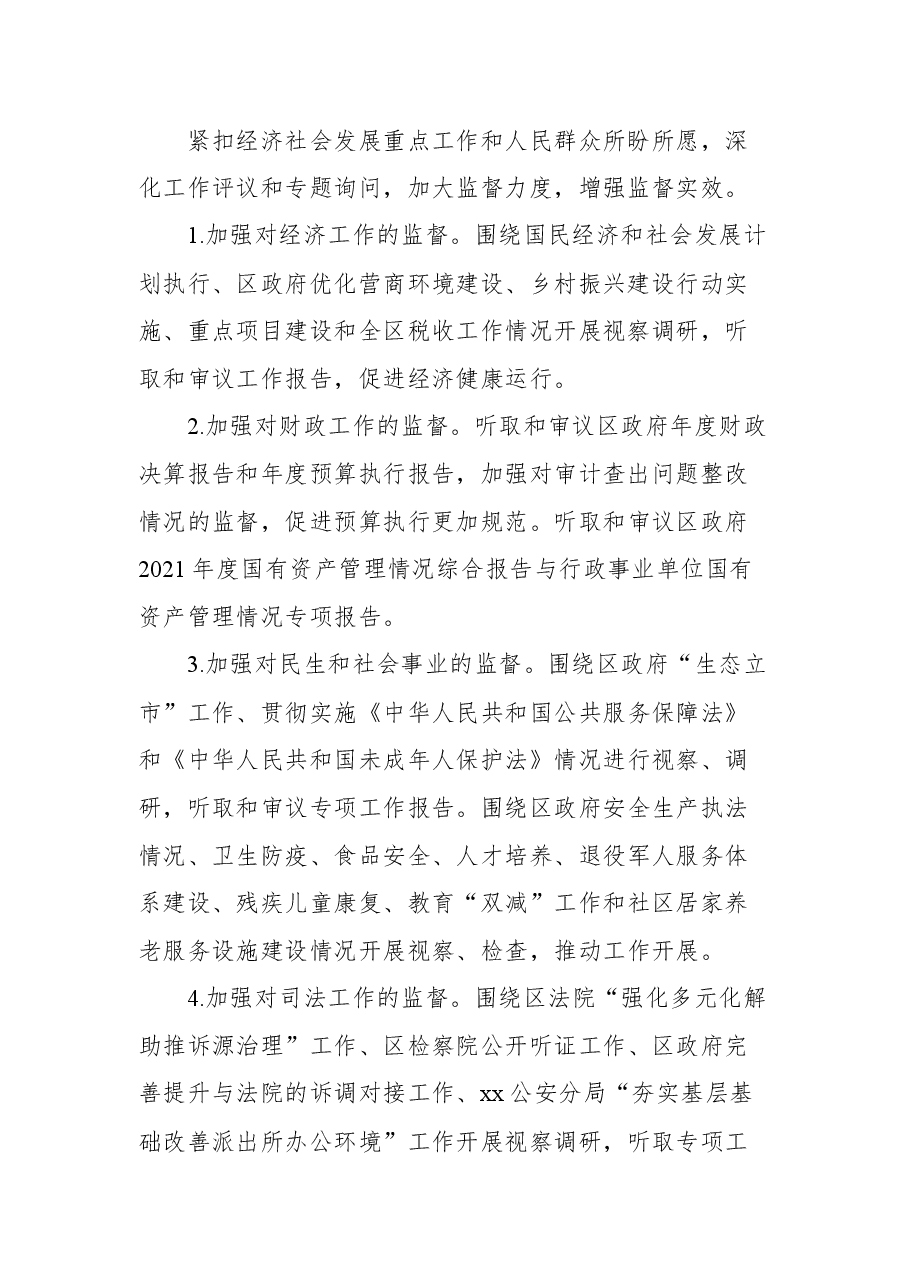 紧扣经济社会发展重点工作和人民群众所盼所愿，深化工作评议和专题询问，加大监督力度，增强监督实效。

1.加强对经济工作的监督。围绕国民经济和社会发展计划执行、区政府优化营商环境建设、乡村振兴建设行动实施、重点项目建设和全区税收工作情况开展视察调研，听取和审议工作报告，促进经济健康运行。

2.加强对财政工作的监督。听取和审议区政府年度财政决算报告和年度预算执行报告，加强对审计查出问题整改情况的监督，促进预算执行更加规范。听取和审议区政府2021年度国有资产管理情况综合报告与行政事业单位国有资产管理情况专项报告。

3.加强对民生和社会事业的监督。围绕区政府“生态立市”工作、贯彻实施《中华人民共和国公共服务保障法》和《中华人民共和国未成年人保护法》情况进行视察、调研，听取和审议专项工作报告。围绕区政府安全生产执法情况、卫生防疫、食品安全、人才培养、退役军人服务体系建设、残疾儿童康复、教育“双减”工作和社区居家养老服务设施建设情况开展视察、检查，推动工作开展。

4.加强对司法工作的监督。围绕区法院“强化多元化解助推诉源治理”工作、区检察院公开听证工作、区政府完善提升与法院的诉调对接工作、xx公安分局“夯实基层基础改善派出所办公环境”工作开展视察调研，听取专项工